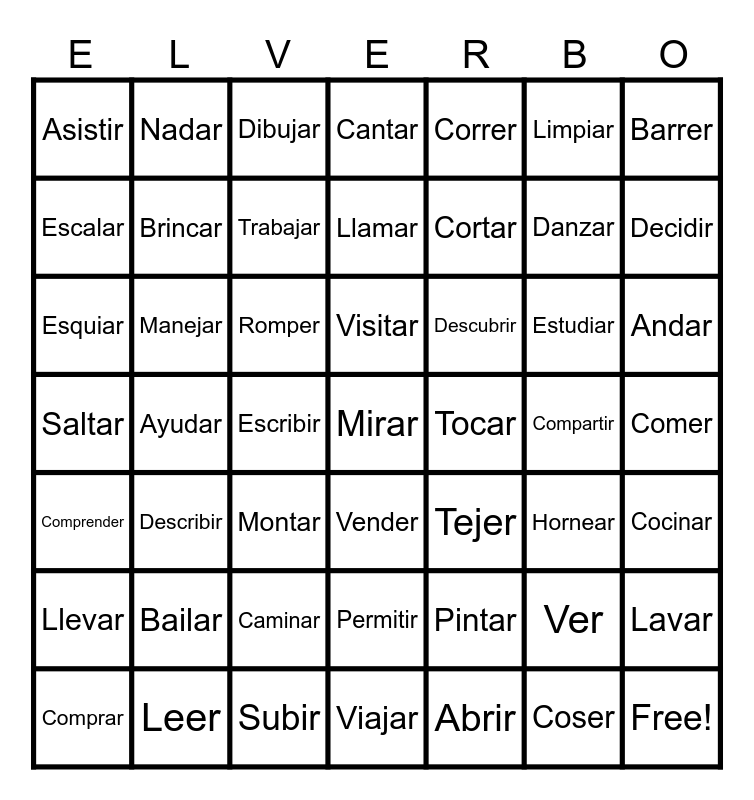 | E | L | V | E | R | B | O |
|---|---|---|---|---|---|---|
| Asistir | Nadar | Dibujar | Cantar | Correr | Limpiar | Barrer |
| Escalar | Brincar | Trabajar | Llamar | Cortar | Danzar | Decidir |
| Esquiar | Manejar | Romper | Visitar | Descubrir | Estudiar | Andar |
| Saltar | Ayudar | Escribir | Mirar | Tocar | Compartir | Comer |
| Comprender | Describir | Montar | Vender | Tejer | Hornear | Cocinar |
| Llevar | Bailar | Caminar | Permitir | Pintar | Ver | Lavar |
| Comprar | Leer | Subir | Viajar | Abrir | Coser | Free! |